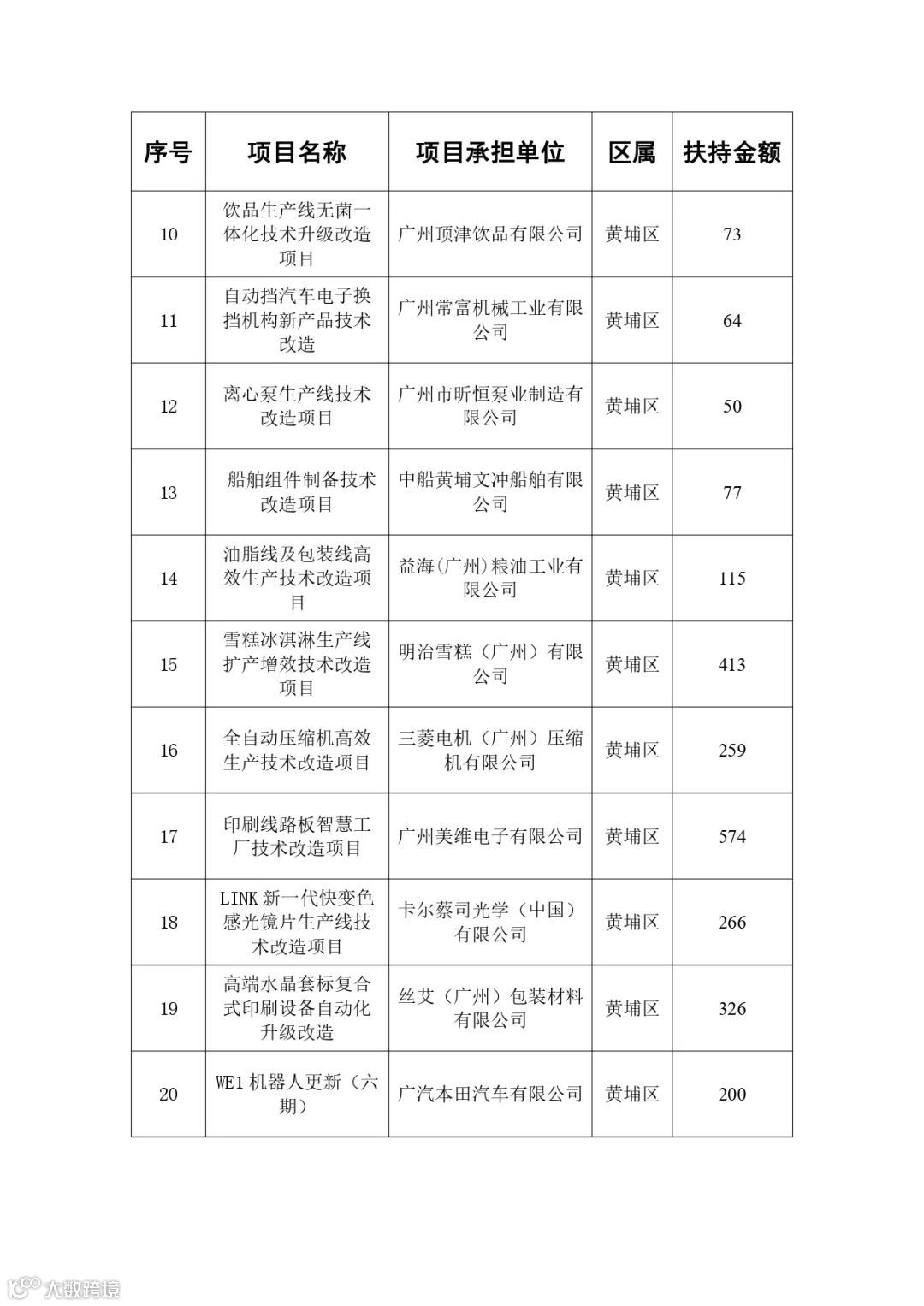 | 序号 | 项目名称 | 项目承担单位 | 区属 | 扶持金额 |
|---|---|---|---|---|
| 10 | 饮品生产线无菌一体化技术升级改造项目 | 广州顶津饮品有限公司 | 黄埔区 | 73 |
| 11 | 自动挡汽车电子换挡机构新产品技术改造 | 广州常富机械工业有限公司 | 黄埔区 | 64 |
| 12 | 离心泵生产线技术改造项目 | 广州市昕恒泵业制造有限公司 | 黄埔区 | 50 |
| 13 | 船舶组件制备技术改造项目 | 中船黄埔文冲船舶有限公司 | 黄埔区 | 77 |
| 14 | 油脂线及包装线高效生产技术改造项目 | 益海(广州)粮油工业有限公司 | 黄埔区 | 115 |
| 15 | 雪糕冰淇淋生产线扩产增效技术改造项目 | 明治雪糕（广州）有限公司 | 黄埔区 | 413 |
| 16 | 全自动压缩机高效生产技术改造项目 | 三菱电机（广州）压缩机有限公司 | 黄埔区 | 259 |
| 17 | 印刷线路板智慧工厂技术改造项目 | 广州美维电子有限公司 | 黄埔区 | 574 |
| 18 | LINK 新一代快变色感光镜片生产线技术改造项目 | 卡尔蔡司光学（中国）有限公司 | 黄埔区 | 266 |
| 19 | 高端水晶套标复合式印刷设备自动化升级改造 | 丝艾（广州）包装材料有限公司 | 黄埔区 | 326 |
| 20 | WE1 机器人更新（六期） | 广汽本田汽车有限公司 | 黄埔区 | 200 |

大数跨境